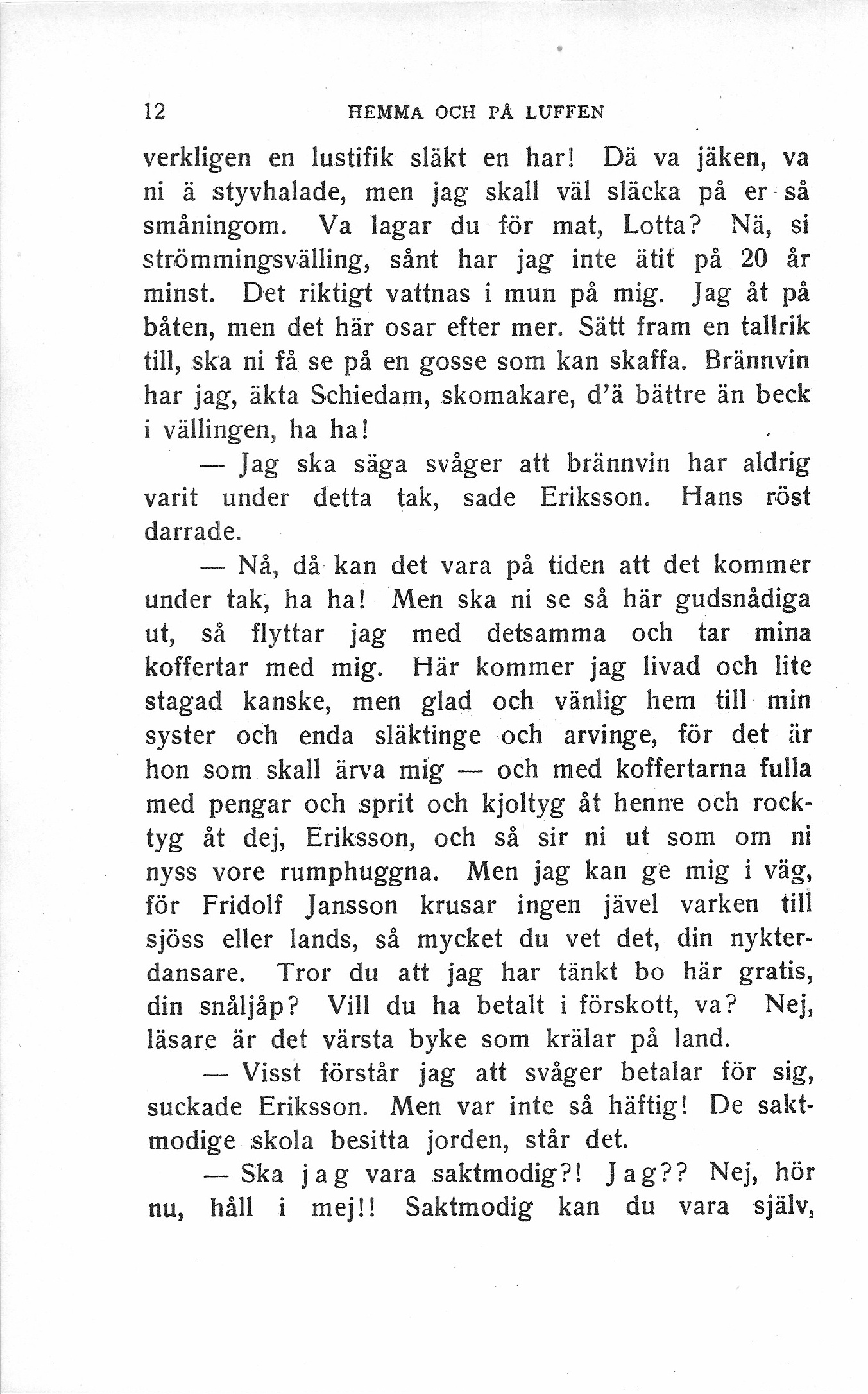 12 HEMMA OCH PÅ LUFFEN

verkligen en lustifik släkt en har! Dä va jäken, va ni ä styvhalade, men jag skall väl släcka på er så småningom. Va lagar du för mat, Lotta? Nä, si strömmingsvälling, sånt har jag inte ätit på 20 år minst. Det riktigt vattnas i mun på mig. Jag åt på båten, men det här osar efter mer. Sätt fram en tallrik till, ska ni få se på en gosse som kan skaffa. Brännvin har jag, äkta Schiedam, skomakare, d'ä bättre än beck i vällingen, ha ha!

— Jag ska säga svåger att brännvin har aldrig varit under detta tak, sade Eriksson. Hans röst darrade.

— Nå, då kan det vara på tiden att det kommer under tak, ha ha! Men ska ni se så här gudsnådiga ut, så flyttar jag med detsamma och tar mina koffertar med mig. Här kommer jag livad och lite stagad kanske, men glad och vänlig hem till min syster och enda släktinge och arvinge, för det är hon som skall ärva mig — och med koffertarna fulla med pengar och sprit och kjoltyg åt henne och rocktyg åt dej, Eriksson, och så sir ni ut som om ni nyss vore rumphuggna. Men jag kan ge mig i väg, för Fridolf Jansson krusar ingen jävel varken till sjöss eller lands, så mycket du vet det, din nykterdansare. Tror du att jag har tänkt bo här gratis, din snåljåp? Vill du ha betalt i förskott, va? Nej, läsare är det värsta byke som krälar på land.

— Visst förstår jag att svåger betalar för sig, suckade Eriksson. Men var inte så häftig! De saktmodige skola besitta jorden, står det.

— Ska jag vara saktmodig?! Jag?? Nej, hör nu, håll i mej!! Saktmodig kan du vara själv,